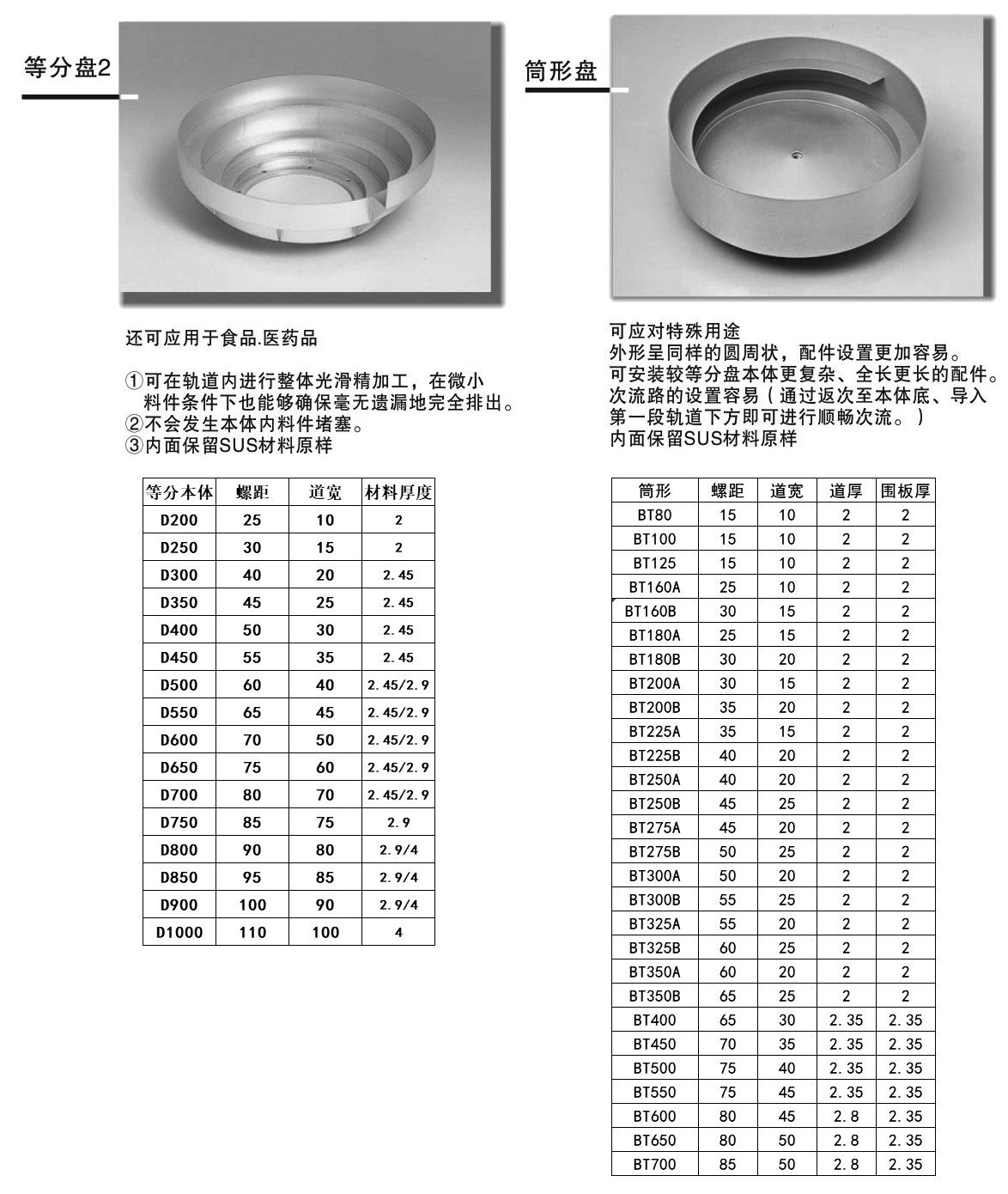 等分盘2

还可应用于食品.医药品

①可在轨道内进行整体光滑精加工，在微小料件条件下也能够确保毫无遗漏地完全排出。
②不会发生本体内料件堵塞。
③内面保留SUS材料原样

| 等分本体 | 螺距 | 道宽 | 材料厚度 |
|---|---|---|---|
| D200 | 25 | 10 | 2 |
| D250 | 30 | 15 | 2 |
| D300 | 40 | 20 | 2.45 |
| D350 | 45 | 25 | 2.45 |
| D400 | 50 | 30 | 2.45 |
| D450 | 55 | 35 | 2.45 |
| D500 | 60 | 40 | 2.45/2.9 |
| D550 | 65 | 45 | 2.45/2.9 |
| D600 | 70 | 50 | 2.45/2.9 |
| D650 | 75 | 60 | 2.45/2.9 |
| D700 | 80 | 70 | 2.45/2.9 |
| D750 | 85 | 75 | 2.9 |
| D800 | 90 | 80 | 2.9/4 |
| D850 | 95 | 85 | 2.9/4 |
| D900 | 100 | 90 | 2.9/4 |
| D1000 | 110 | 100 | 4 |

筒形盘

可应对特殊用途
外形呈同样的圆周状，配件设置更加容易。
可安装较等分盘本体更复杂、全长更长的配件。
次流路的设置容易（通过返次至本体底、导入第一段轨道下方即可进行顺畅次流。）
内面保留SUS材料原样

| 筒形 | 螺距 | 道宽 | 道厚 | 围板厚 |
|---|---|---|---|---|
| BT80 | 15 | 10 | 2 | 2 |
| BT100 | 15 | 10 | 2 | 2 |
| BT125 | 15 | 10 | 2 | 2 |
| BT160A | 25 | 10 | 2 | 2 |
| BT160B | 30 | 15 | 2 | 2 |
| BT180A | 25 | 15 | 2 | 2 |
| BT180B | 30 | 20 | 2 | 2 |
| BT200A | 30 | 15 | 2 | 2 |
| BT200B | 35 | 20 | 2 | 2 |
| BT225A | 35 | 15 | 2 | 2 |
| BT225B | 40 | 20 | 2 | 2 |
| BT250A | 40 | 20 | 2 | 2 |
| BT250B | 45 | 25 | 2 | 2 |
| BT275A | 45 | 20 | 2 | 2 |
| BT275B | 50 | 25 | 2 | 2 |
| BT300A | 50 | 20 | 2 | 2 |
| BT300B | 55 | 25 | 2 | 2 |
| BT325A | 55 | 20 | 2 | 2 |
| BT325B | 60 | 25 | 2 | 2 |
| BT350A | 60 | 20 | 2 | 2 |
| BT350B | 65 | 25 | 2 | 2 |
| BT400 | 65 | 30 | 2.35 | 2.35 |
| BT450 | 70 | 35 | 2.35 | 2.35 |
| BT500 | 75 | 40 | 2.35 | 2.35 |
| BT550 | 75 | 45 | 2.35 | 2.35 |
| BT600 | 80 | 45 | 2.8 | 2.35 |
| BT650 | 80 | 50 | 2.8 | 2.35 |
| BT700 | 85 | 50 | 2.8 | 2.35 |